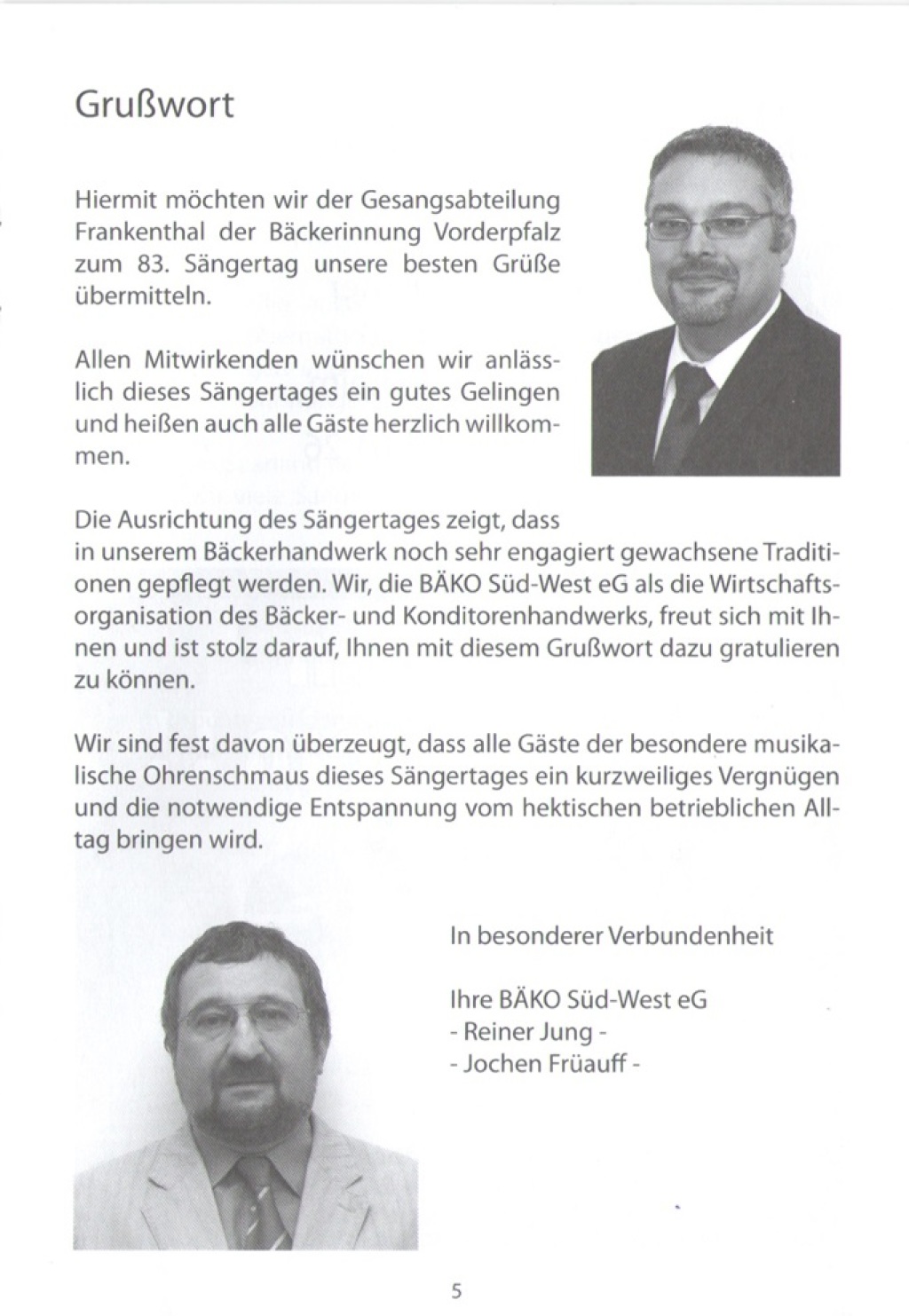 Grußwort

Hiermit möchten wir der Gesangsabteilung Frankenthal der Bäckerinnung Vorderpfalz zum 83. Sängertag unsere besten Grüße übermitteln.

Allen Mitwirkenden wünschen wir anlässlich dieses Sängertages ein gutes Gelingen und heißen auch alle Gäste herzlich willkommen.

Die Ausrichtung des Sängertages zeigt, dass in unserem Bäckerhandwerk noch sehr engagiert gewachsene Traditionen gepflegt werden. Wir, die BÄKO Süd-West eG als die Wirtschaftsorganisation des Bäcker- und Konditorenhandwerks, freut sich mit Ihnen und ist stolz darauf, Ihnen mit diesem Grußwort dazu gratulieren zu können.

Wir sind fest davon überzeugt, dass alle Gäste der besondere musikalische Ohrenschmaus dieses Sängertages ein kurzweiliges Vergnügen und die notwendige Entspannung vom hektischen betrieblichen Alltag bringen wird.

In besonderer Verbundenheit

Ihre BÄKO Süd-West eG
- Reiner Jung -
- Jochen Früauff -

5